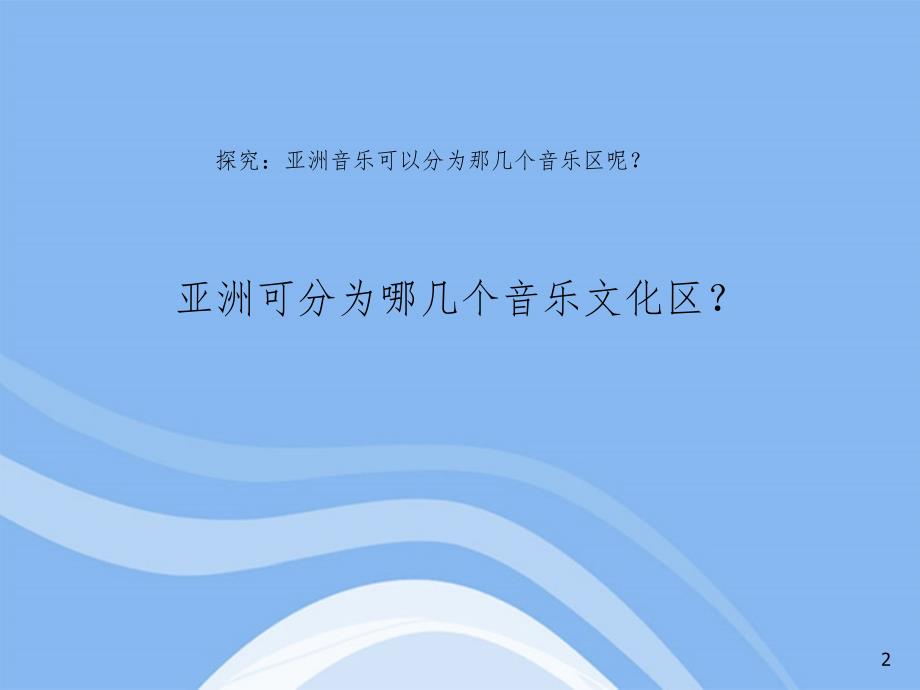 探究：亚洲音乐可以分为那几个音乐区呢？

亚洲可分为哪几个音乐文化区？

2